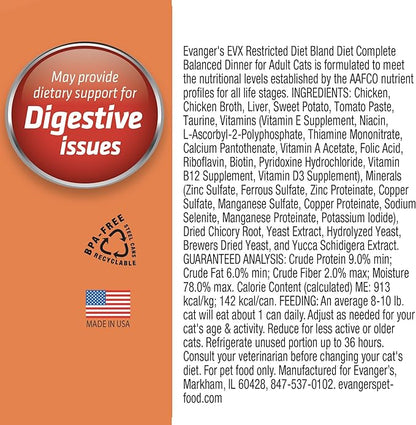 May provide dietary support for Digestive issues

BPA-FREE STEEL CANS RECYCLABLE

MADE IN USA

Evanger's EVX Restricted Diet Bland Diet Complete Balanced Dinner for Adult Cats is formulated to meet the nutritional levels established by the AAFCO nutrient profiles for all life stages. INGREDIENTS: Chicken, Chicken Broth, Liver, Sweet Potato, Tomato Paste, Taurine, Vitamins (Vitamin E Supplement, Niacin, L-Ascorbyl-2-Polyphosphate, Thiamine Mononitrate, Calcium Pantothenate, Vitamin A Acetate, Folic Acid, Riboflavin, Biotin, Pyridoxine Hydrochloride, Vitamin B12 Supplement, Vitamin D3 Supplement), Minerals (Zinc Sulfate, Ferrous Sulfate, Zinc Proteinate, Copper Sulfate, Manganese Sulfate, Copper Proteinate, Sodium Selenite, Manganese Proteinate, Potassium Iodide), Dried Chicory Root, Yeast Extract, Hydrolyzed Yeast, Brewers Dried Yeast, and Yucca Schidigera Extract. GUARANTEED ANALYSIS: Crude Protein 9.0% min; Crude Fat 6.0% min; Crude Fiber 2.0% max; Moisture 78.0% max. Calorie Content (calculated) ME: 913 kcal/kg; 142 kcal/can. FEEDING: An average 8-10 lb. cat will eat about 1 can daily. Adjust as needed for your cat's age & activity. Reduce for less active or older cats. Refrigerate unused portion up to 36 hours. Consult your veterinarian before changing your cat's diet. For pet food only. Manufactured for Evanger's, Markham, IL 60428, 847-537-0102. evangerspetfood.com